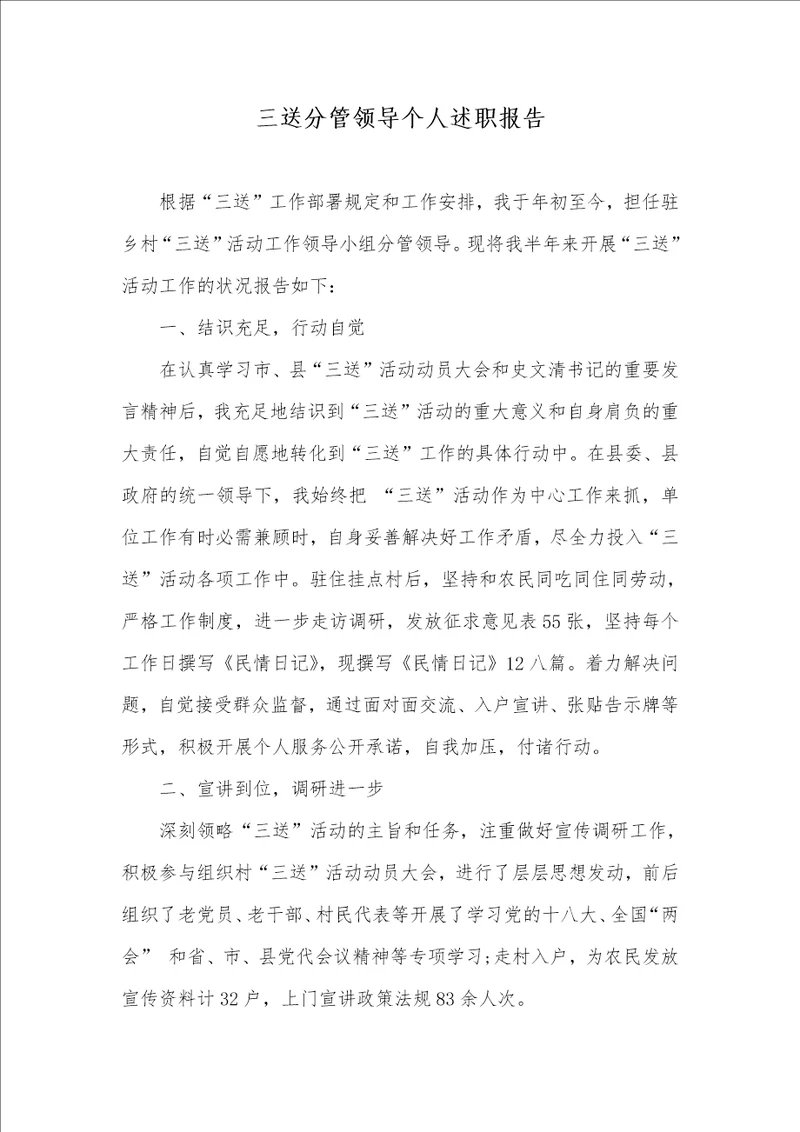 三送分管领导个人述职报告

根据“三送”工作部署规定和工作安排，我于年初至今，担任驻乡村“三送”活动工作领导小组分管领导。现将我半年来开展“三送”活动工作的状况报告如下：

一、结识充足，行动自觉

在认真学习市、县“三送”活动动员大会和史文清书记的重要发言精神后，我充足地结识到“三送”活动的重大意义和自身肩负的重大责任，自觉自愿地转化到“三送”工作的具体行动中。在县委、县政府的统一领导下，我始终把 “三送”活动作为中心工作来抓，单位工作有时必需兼顾时，自身妥善解决好工作矛盾，尽全力投入“三送”活动各项工作中。驻住挂点村后，坚持和农民同吃同住同劳动，严格工作制度，进一步走访调研，发放征求意见表55张，坚持每个工作日撰写《民情日记》，现撰写《民情日记》12八篇。着力解决问题，自觉接受群众监督，通过面对面交流、入户宣讲、张贴告示牌等形式，积极开展个人服务公开承诺，自我加压，付诸行动。

二、宣讲到位，调研进一步

深刻领略“三送”活动的主旨和任务，注重做好宣传调研工作，积极参与组织村“三送”活动动员大会，进行了层层思想发动，前后组织了老党员、老干部、村民代表等开展了学习党的十八大、全国“两会” 和省、市、县党代会议精神等专项学习;走村入户，为农民发放宣传资料计32户，上门宣讲政策法规83余人次。